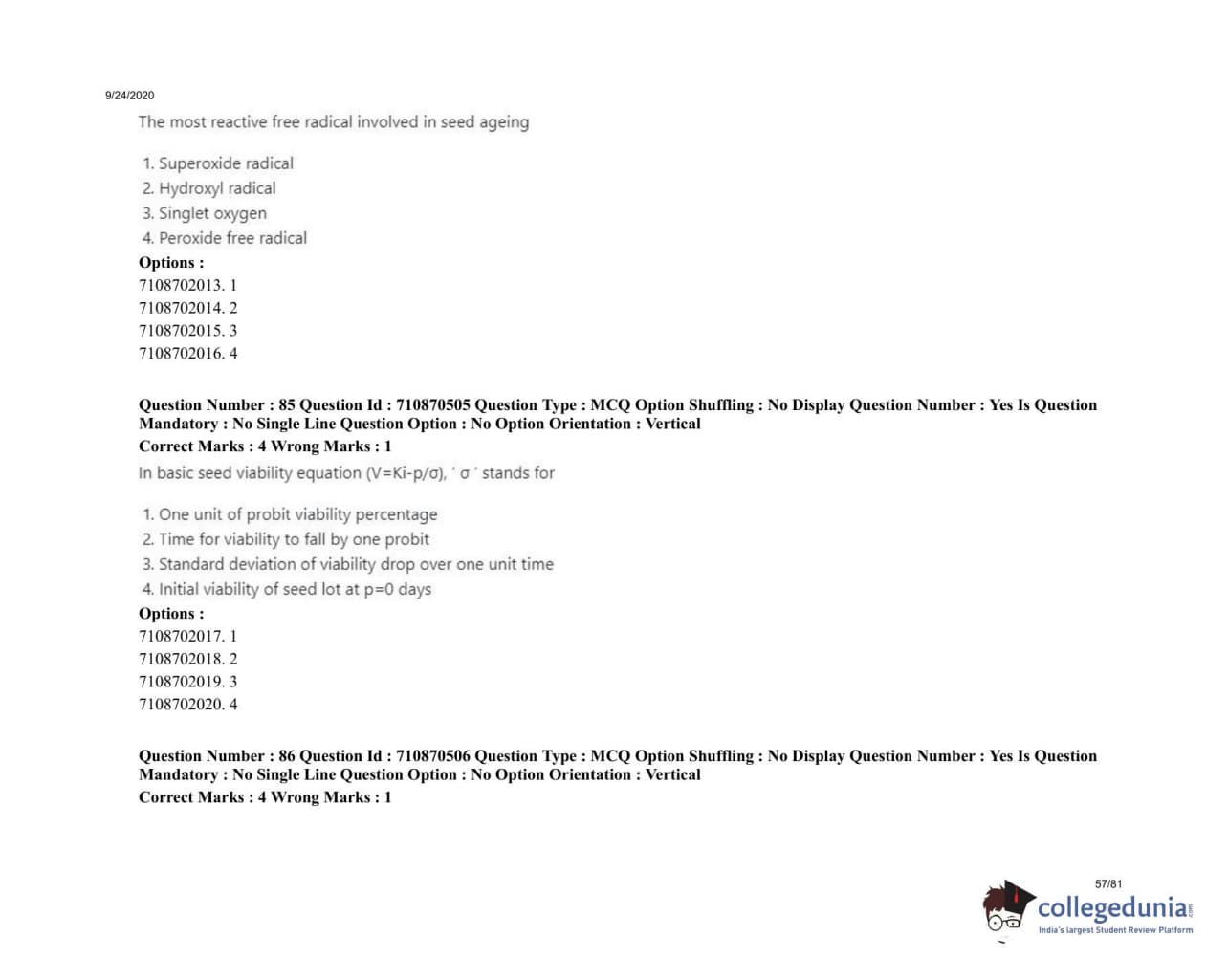 9/24/2020

The most reactive free radical involved in seed ageing

1. Superoxide radical
2. Hydroxyl radical
3. Singlet oxygen
4. Peroxide free radical

Options :
7108702013. 1
7108702014. 2
7108702015. 3
7108702016. 4

Question Number : 85 Question Id : 710870505 Question Type : MCQ Option Shuffling : No Display Question Number : Yes Is Question Mandatory : No Single Line Question Option : No Option Orientation : Vertical
Correct Marks : 4 Wrong Marks : 1

In basic seed viability equation (V=Ki-p/σ), ' σ ' stands for

1. One unit of probit viability percentage
2. Time for viability to fall by one probit
3. Standard deviation of viability drop over one unit time
4. Initial viability of seed lot at p=0 days

Options :
7108702017. 1
7108702018. 2
7108702019. 3
7108702020. 4

Question Number : 86 Question Id : 710870506 Question Type : MCQ Option Shuffling : No Display Question Number : Yes Is Question Mandatory : No Single Line Question Option : No Option Orientation : Vertical
Correct Marks : 4 Wrong Marks : 1

57/81

collegedunia
India's largest Student Review Platform